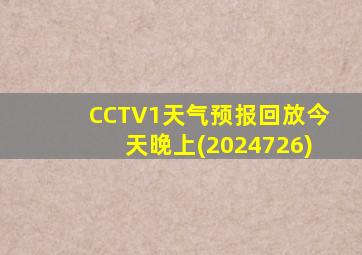 CCTV1天气预报回放今天晚上(2024726)